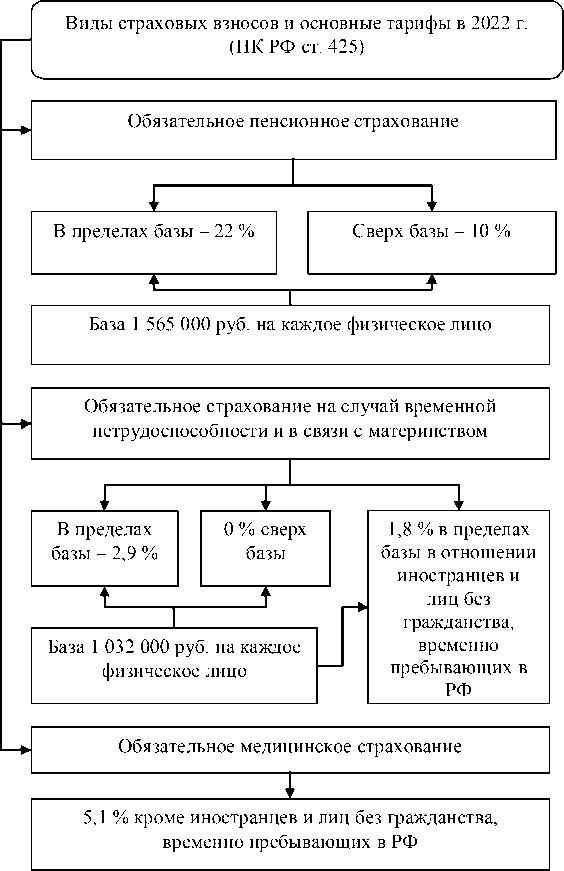 Виды страховых взносов и основные тарифы в 2022 г. (НК РФ ст. 425)

Обязательное пенсионное страхование

В пределах базы – 22 %

Сверх базы – 10 %

База 1 565 000 руб. на каждое физическое лицо

Обязательное страхование на случай временной нетрудоспособности и в связи с материнством

В пределах базы – 2,9 %

0 % сверх базы

1,8 % в пределах базы в отношении иностранцев и лиц без гражданства, временно пребывающих в РФ

База 1 032 000 руб. на каждое физическое лицо

Обязательное медицинское страхование

5,1 % кроме иностранцев и лиц без гражданства, временно пребывающих в РФ